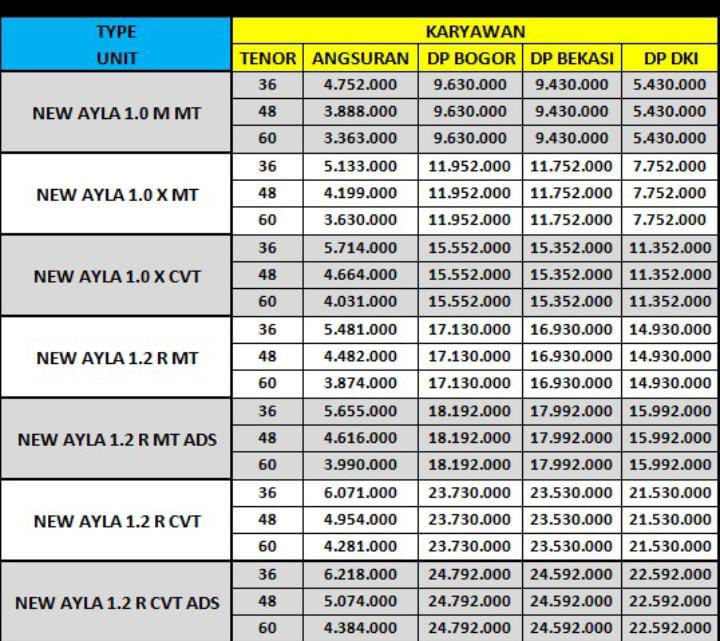 | TYPE UNIT | KARYAWAN | | | | |
|---|---|---|---|---|---|
| | TENOR | ANGSURAN | DP BOGOR | DP BEKASI | DP DKI |
| NEW AYLA 1.0 M MT | 36 | 4.752.000 | 9.630.000 | 9.430.000 | 5.430.000 |
| | 48 | 3.888.000 | 9.630.000 | 9.430.000 | 5.430.000 |
| | 60 | 3.363.000 | 9.630.000 | 9.430.000 | 5.430.000 |
| NEW AYLA 1.0 X MT | 36 | 5.133.000 | 11.952.000 | 11.752.000 | 7.752.000 |
| | 48 | 4.199.000 | 11.952.000 | 11.752.000 | 7.752.000 |
| | 60 | 3.630.000 | 11.952.000 | 11.752.000 | 7.752.000 |
| NEW AYLA 1.0 X CVT | 36 | 5.714.000 | 15.552.000 | 15.352.000 | 11.352.000 |
| | 48 | 4.664.000 | 15.552.000 | 15.352.000 | 11.352.000 |
| | 60 | 4.031.000 | 15.552.000 | 15.352.000 | 11.352.000 |
| NEW AYLA 1.2 R MT | 36 | 5.481.000 | 17.130.000 | 16.930.000 | 14.930.000 |
| | 48 | 4.482.000 | 17.130.000 | 16.930.000 | 14.930.000 |
| | 60 | 3.874.000 | 17.130.000 | 16.930.000 | 14.930.000 |
| NEW AYLA 1.2 R MT ADS | 36 | 5.655.000 | 18.192.000 | 17.992.000 | 15.992.000 |
| | 48 | 4.616.000 | 18.192.000 | 17.992.000 | 15.992.000 |
| | 60 | 3.990.000 | 18.192.000 | 17.992.000 | 15.992.000 |
| NEW AYLA 1.2 R CVT | 36 | 6.071.000 | 23.730.000 | 23.530.000 | 21.530.000 |
| | 48 | 4.954.000 | 23.730.000 | 23.530.000 | 21.530.000 |
| | 60 | 4.281.000 | 23.730.000 | 23.530.000 | 21.530.000 |
| NEW AYLA 1.2 R CVT ADS | 36 | 6.218.000 | 24.792.000 | 24.592.000 | 22.592.000 |
| | 48 | 5.074.000 | 24.792.000 | 24.592.000 | 22.592.000 |
| | 60 | 4.384.000 | 24.792.000 | 24.592.000 | 22.592.000 |